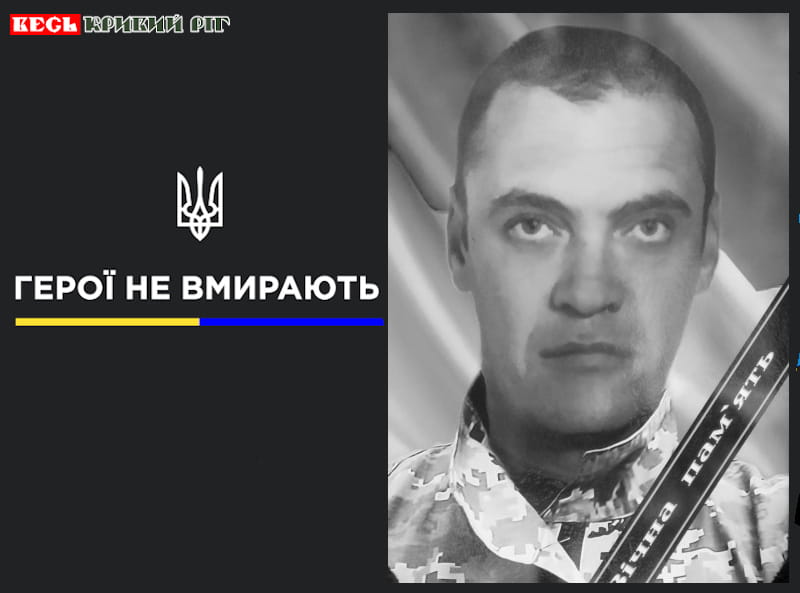 ВЕСЬ КРИВИЙ РІГ

ГЕРОЇ НЕ ВМИРАЮТЬ

Вічна пам'ять